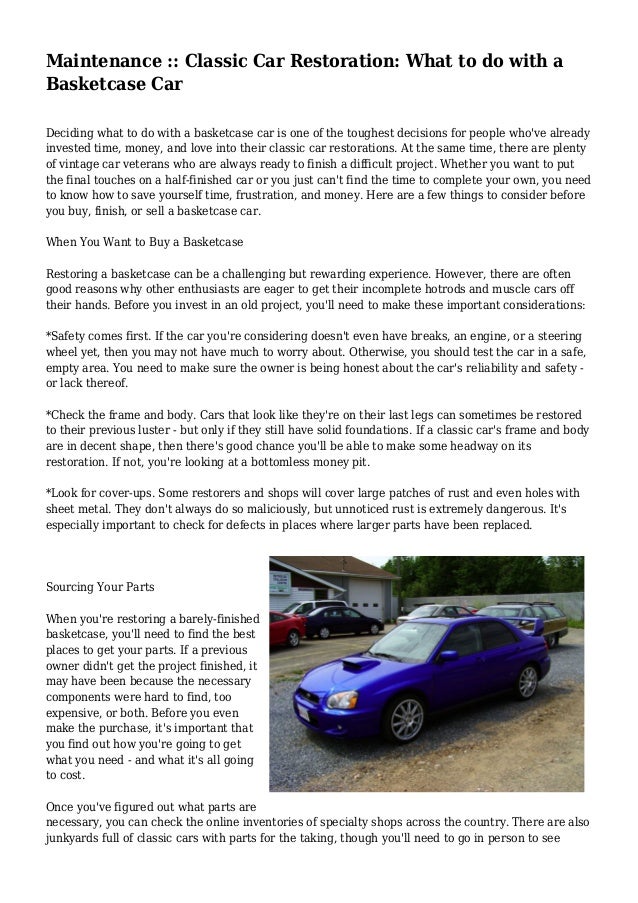 Maintenance :: Classic Car Restoration: What to do with a Basketcase Car

Deciding what to do with a basketcase car is one of the toughest decisions for people who've already invested time, money, and love into their classic car restorations. At the same time, there are plenty of vintage car veterans who are always ready to finish a difficult project. Whether you want to put the final touches on a half-finished car or you just can't find the time to complete your own, you need to know how to save yourself time, frustration, and money. Here are a few things to consider before you buy, finish, or sell a basketcase car.

When You Want to Buy a Basketcase

Restoring a basketcase can be a challenging but rewarding experience. However, there are often good reasons why other enthusiasts are eager to get their incomplete hotrods and muscle cars off their hands. Before you invest in an old project, you'll need to make these important considerations:

*Safety comes first. If the car you're considering doesn't even have breaks, an engine, or a steering wheel yet, then you may not have much to worry about. Otherwise, you should test the car in a safe, empty area. You need to make sure the owner is being honest about the car's reliability and safety - or lack thereof.

*Check the frame and body. Cars that look like they're on their last legs can sometimes be restored to their previous luster - but only if they still have solid foundations. If a classic car's frame and body are in decent shape, then there's good chance you'll be able to make some headway on its restoration. If not, you're looking at a bottomless money pit.

*Look for cover-ups. Some restorers and shops will cover large patches of rust and even holes with sheet metal. They don't always do so maliciously, but unnoticed rust is extremely dangerous. It's especially important to check for defects in places where larger parts have been replaced.

Sourcing Your Parts

When you're restoring a barely-finished basketcase, you'll need to find the best places to get your parts. If a previous owner didn't get the project finished, it may have been because the necessary components were hard to find, too expensive, or both. Before you even make the purchase, it's important that you find out how you're going to get what you need - and what it's all going to cost.

Once you've figured out what parts are necessary, you can check the online inventories of specialty shops across the country. There are also junkyards full of classic cars with parts for the taking, though you'll need to go in person to see